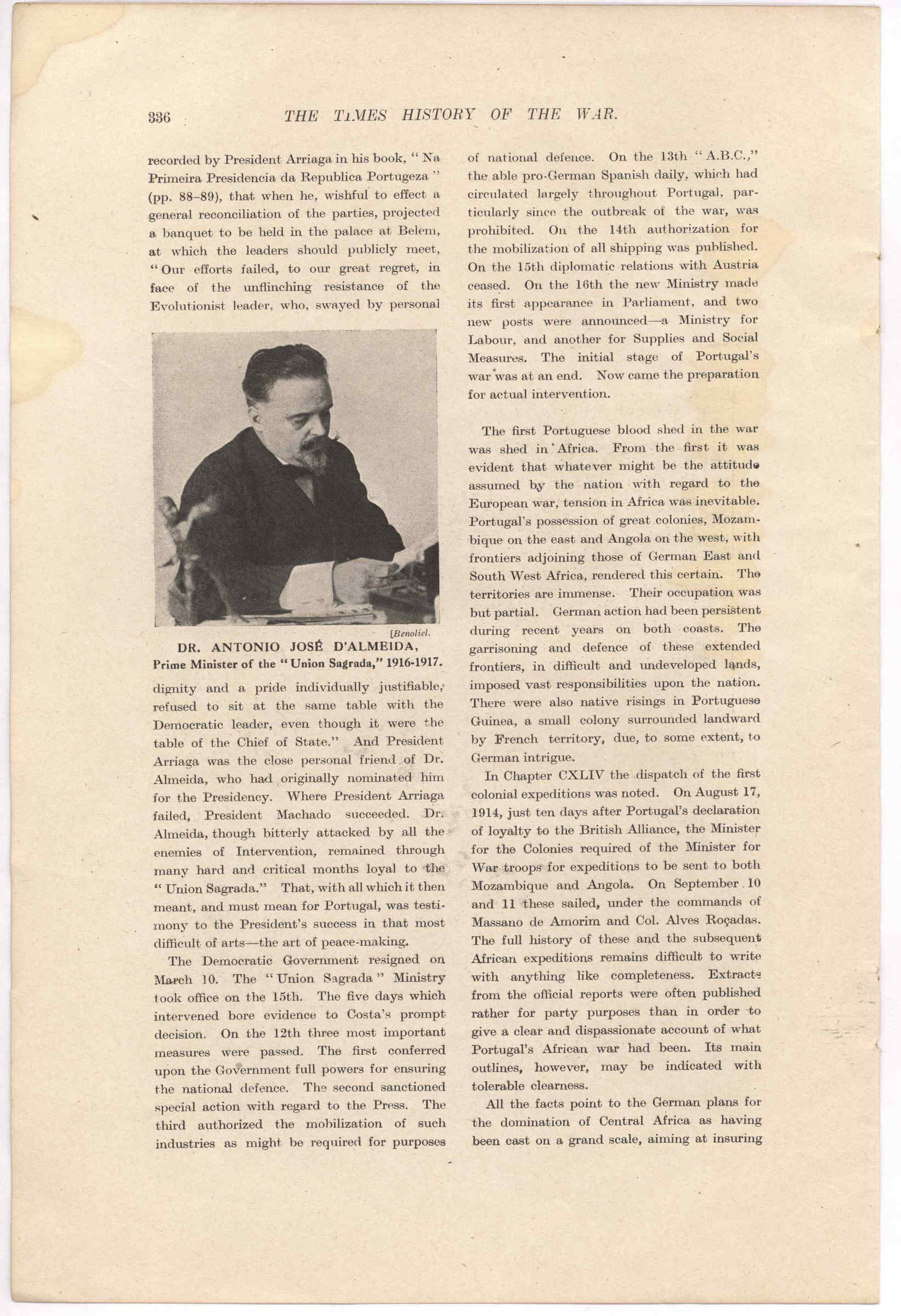 336 THE TIMES HISTORY OF THE WAR.

recorded by President Arriaga in his book, "Na Primeira Presidencia da Republica Portugeza" (pp. 88-89), that when he, wishful to effect a general reconciliation of the parties, projected a banquet to be held in the palace at Belem, at which the leaders should publicly meet, "Our efforts failed, to our great regret, in face of the unflinching resistance of the Evolutionist leader, who, swayed by personal

[Benoliel.

DR. ANTONIO JOSÉ D'ALMEIDA,
Prime Minister of the "Union Sagrada," 1916-1917.

dignity and a pride individually justifiable, refused to sit at the same table with the Democratic leader, even though it were the table of the Chief of State." And President Arriaga was the close personal friend of Dr. Almeida, who had originally nominated him for the Presidency. Where President Arriaga failed, President Machado succeeded. Dr. Almeida, though bitterly attacked by all the enemies of Intervention, remained through many hard and critical months loyal to the "Union Sagrada." That, with all which it then meant, and must mean for Portugal, was testimony to the President's success in that most difficult of arts—the art of peace-making.

The Democratic Government resigned on March 10. The "Union Sagrada" Ministry took office on the 15th. The five days which intervened bore evidence to Costa's prompt decision. On the 12th three most important measures were passed. The first conferred upon the Government full powers for ensuring the national defence. The second sanctioned special action with regard to the Press. The third authorized the mobilization of such industries as might be required for purposes of national defence. On the 13th "A.B.C.," the able pro-German Spanish daily, which had circulated largely throughout Portugal, particularly since the outbreak of the war, was prohibited. On the 14th authorization for the mobilization of all shipping was published. On the 15th diplomatic relations with Austria ceased. On the 16th the new Ministry made its first appearance in Parliament, and two new posts were announced—a Ministry for Labour, and another for Supplies and Social Measures. The initial stage of Portugal's war was at an end. Now came the preparation for actual intervention.

The first Portuguese blood shed in the war was shed in Africa. From the first it was evident that whatever might be the attitude assumed by the nation with regard to the European war, tension in Africa was inevitable. Portugal's possession of great colonies, Mozambique on the east and Angola on the west, with frontiers adjoining those of German East and South West Africa, rendered this certain. The territories are immense. Their occupation was but partial. German action had been persistent during recent years on both coasts. The garrisoning and defence of these extended frontiers, in difficult and undeveloped lands, imposed vast responsibilities upon the nation. There were also native risings in Portuguese Guinea, a small colony surrounded landward by French territory, due, to some extent, to German intrigue.

In Chapter CXLIV the dispatch of the first colonial expeditions was noted. On August 17, 1914, just ten days after Portugal's declaration of loyalty to the British Alliance, the Minister for the Colonies required of the Minister for War troops for expeditions to be sent to both Mozambique and Angola. On September 10 and 11 these sailed, under the commands of Massano de Amorim and Col. Alves Roçadas. The full history of these and the subsequent African expeditions remains difficult to write with anything like completeness. Extracts from the official reports were often published rather for party purposes than in order to give a clear and dispassionate account of what Portugal's African war had been. Its main outlines, however, may be indicated with tolerable clearness.

All the facts point to the German plans for the domination of Central Africa as having been cast on a grand scale, aiming at insuring